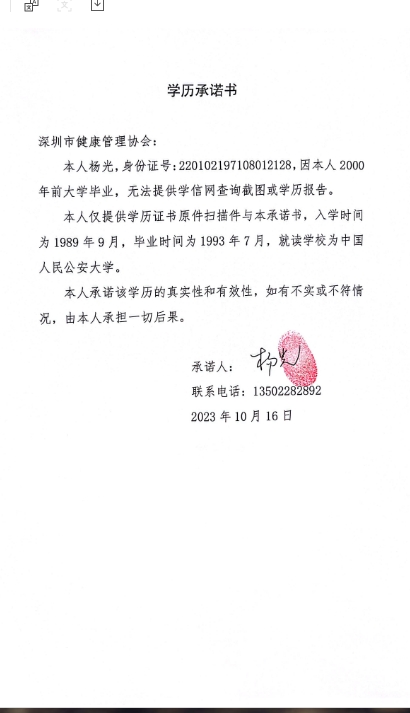 学历承诺书

深圳市健康管理协会：

本人杨光，身份证号：220102197108012128，因本人 2000 年前大学毕业，无法提供学信网查询截图或学历报告。

本人仅提供学历证书原件扫描件与本承诺书，入学时间为 1989 年 9 月，毕业时间为 1993 年 7 月，就读学校为中国人民公安大学。

本人承诺该学历的真实性和有效性，如有不实或不符情况，由本人承担一切后果。

承诺人：杨光

联系电话：13502282892

2023 年 10 月 16 日